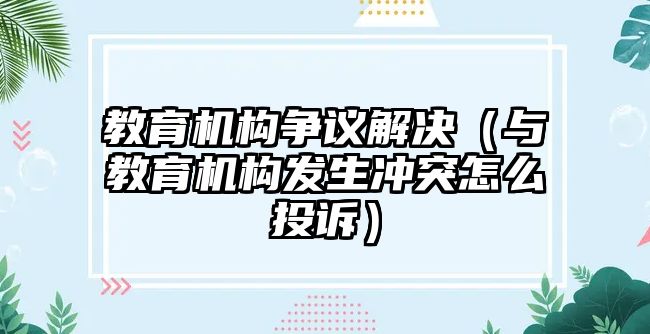 教育机构争议解决（与教育机构发生冲突怎么投诉）